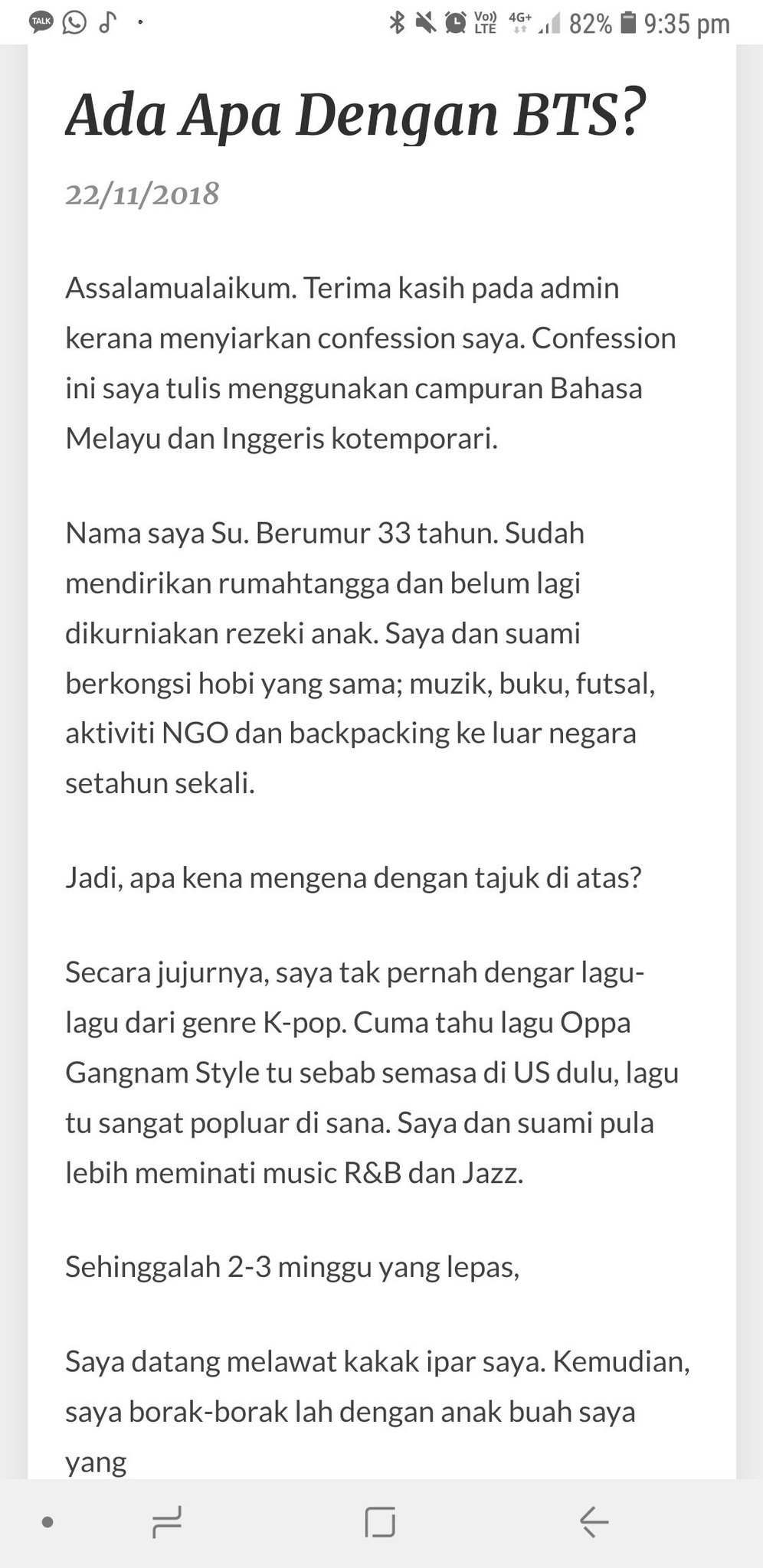 TALK

Vo)) LTE 4G+ 82% 9:35 pm

Ada Apa Dengan BTS?

22/11/2018

Assalamualaikum. Terima kasih pada admin kerana menyiarkan confession saya. Confession ini saya tulis menggunakan campuran Bahasa Melayu dan Inggeris kotemporari.

Nama saya Su. Berumur 33 tahun. Sudah mendirikan rumahtangga dan belum lagi dikurniakan rezeki anak. Saya dan suami berkongsi hobi yang sama; muzik, buku, futsal, aktiviti NGO dan backpacking ke luar negara setahun sekali.

Jadi, apa kena mengena dengan tajuk di atas?

Secara jujurnya, saya tak pernah dengar lagu-lagu dari genre K-pop. Cuma tahu lagu Oppa Gangnam Style tu sebab semasa di US dulu, lagu tu sangat popluar di sana. Saya dan suami pula lebih meminati music R&B dan Jazz.

Sehinggalah 2-3 minggu yang lepas,

Saya datang melawat kakak ipar saya. Kemudian, saya borak-borak lah dengan anak buah saya yang